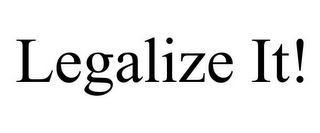 Legalize It!